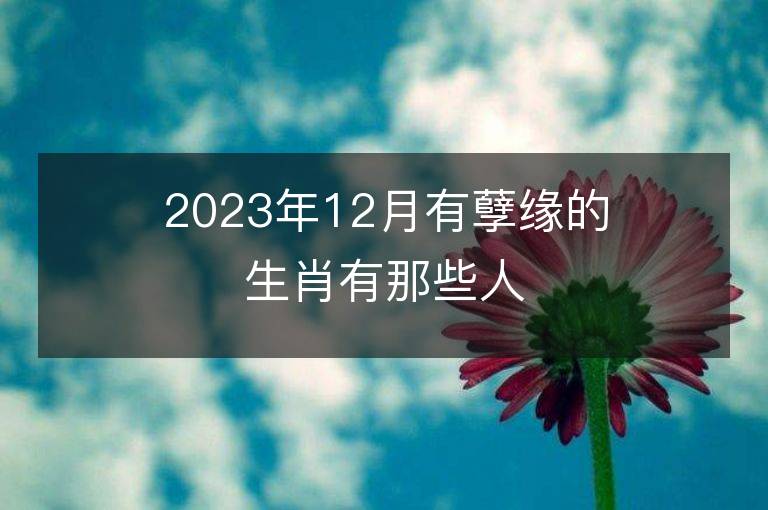 2023年12月有孽缘的生肖有那些人